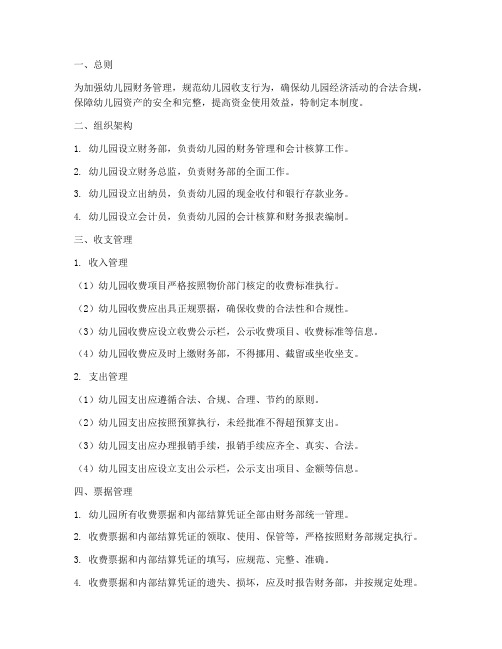 一、总则

为加强幼儿园财务管理，规范幼儿园收支行为，确保幼儿园经济活动的合法合规，保障幼儿园资产的安全和完整，提高资金使用效益，特制定本制度。

二、组织架构

1. 幼儿园设立财务部，负责幼儿园的财务管理和会计核算工作。

2. 幼儿园设立财务总监，负责财务部的全面工作。

3. 幼儿园设立出纳员，负责幼儿园的现金收付和银行存款业务。

4. 幼儿园设立会计员，负责幼儿园的会计核算和财务报表编制。

三、收支管理

1. 收入管理

（1）幼儿园收费项目严格按照物价部门核定的收费标准执行。

（2）幼儿园收费应出具正规票据，确保收费的合法性和合规性。

（3）幼儿园收费应设立收费公示栏，公示收费项目、收费标准等信息。

（4）幼儿园收费应及时上缴财务部，不得挪用、截留或坐收坐支。

2. 支出管理

（1）幼儿园支出应遵循合法、合规、合理、节约的原则。

（2）幼儿园支出应按照预算执行，未经批准不得超预算支出。

（3）幼儿园支出应办理报销手续，报销手续应齐全、真实、合法。

（4）幼儿园支出应设立支出公示栏，公示支出项目、金额等信息。

四、票据管理

1. 幼儿园所有收费票据和内部结算凭证全部由财务部统一管理。

2. 收费票据和内部结算凭证的领取、使用、保管等，严格按照财务部规定执行。

3. 收费票据和内部结算凭证的填写，应规范、完整、准确。

4. 收费票据和内部结算凭证的遗失、损坏，应及时报告财务部，并按规定处理。